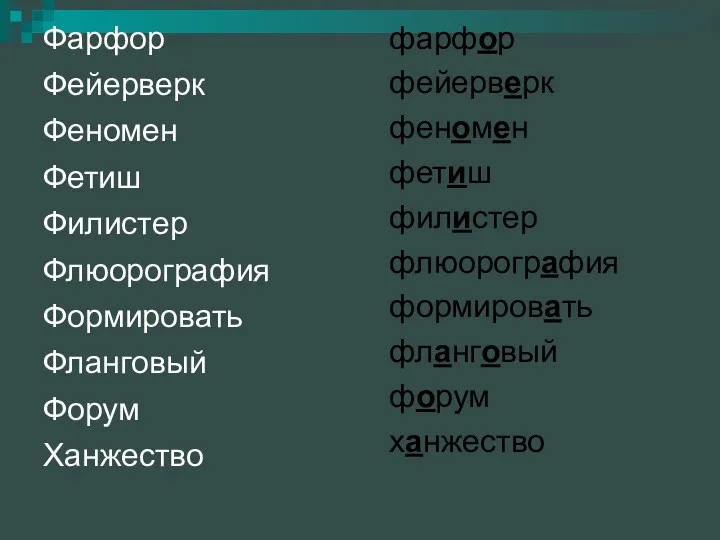 Фарфор
Фейерверк
Феномен
Фетиш
Филистер
Флюорография
Формировать
Фланговый
Форум
Ханжество

фарфор
фейерверк
феномен
фетиш
филистер
флюорография
формировать
фланговый
форум
ханжество